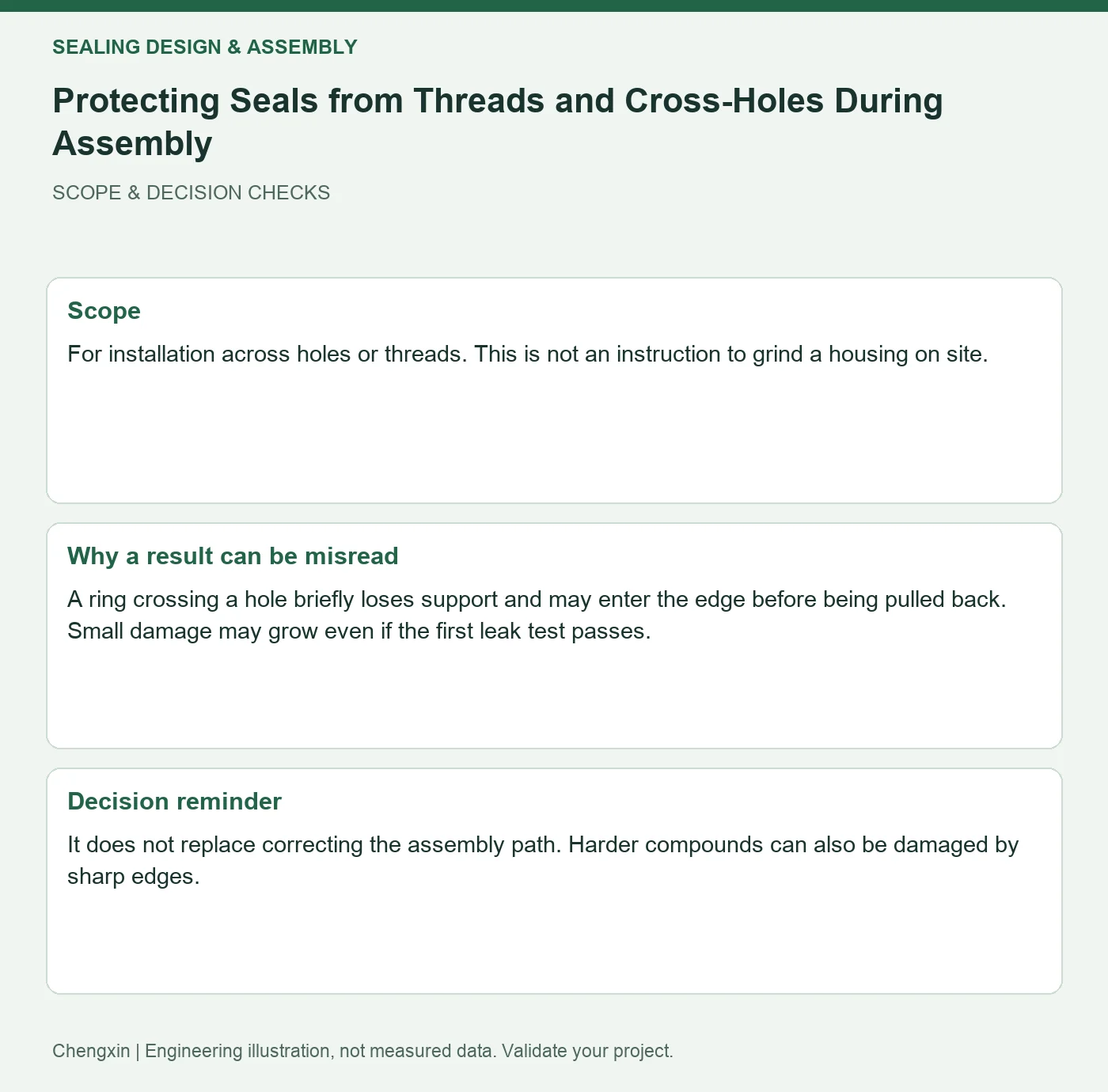 SEALING DESIGN & ASSEMBLY

Protecting Seals from Threads and Cross-Holes During Assembly

SCOPE & DECISION CHECKS

Scope

For installation across holes or threads. This is not an instruction to grind a housing on site.

Why a result can be misread

A ring crossing a hole briefly loses support and may enter the edge before being pulled back. Small damage may grow even if the first leak test passes.

Decision reminder

It does not replace correcting the assembly path. Harder compounds can also be damaged by sharp edges.

Chengxin | Engineering illustration, not measured data. Validate your project.